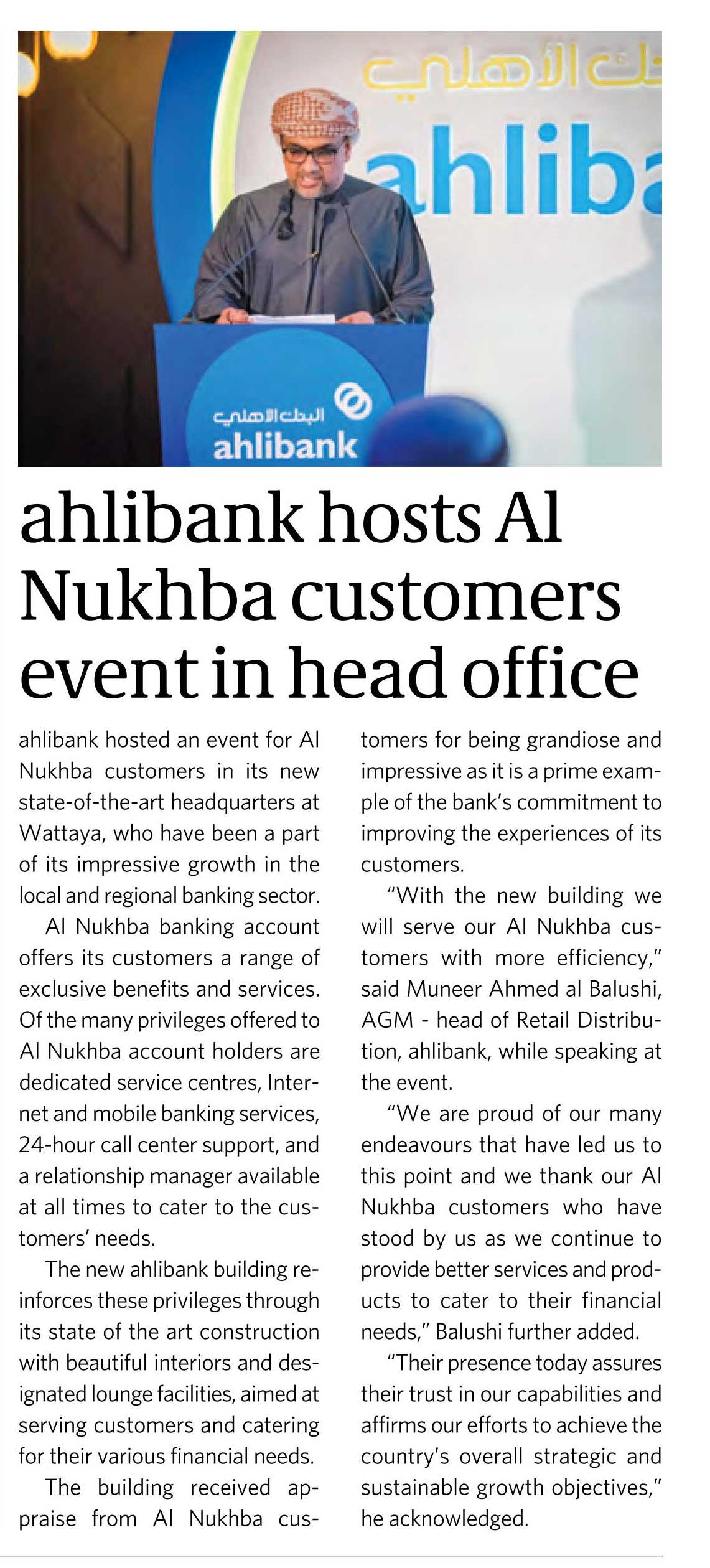 البنك الأهلي
ahliba

البنك الأهلي
ahlibank

ahlibank hosts Al Nukhba customers event in head office

ahlibank hosted an event for Al Nukhba customers in its new state-of-the-art headquarters at Wattaya, who have been a part of its impressive growth in the local and regional banking sector.

Al Nukhba banking account offers its customers a range of exclusive benefits and services. Of the many privileges offered to Al Nukhba account holders are dedicated service centres, Internet and mobile banking services, 24-hour call center support, and a relationship manager available at all times to cater to the customers' needs.

The new ahlibank building reinforces these privileges through its state of the art construction with beautiful interiors and designated lounge facilities, aimed at serving customers and catering for their various financial needs.

The building received appraise from Al Nukhba customers for being grandiose and impressive as it is a prime example of the bank's commitment to improving the experiences of its customers.

"With the new building we will serve our Al Nukhba customers with more efficiency," said Muneer Ahmed al Balushi, AGM - head of Retail Distribution, ahlibank, while speaking at the event.

"We are proud of our many endeavours that have led us to this point and we thank our Al Nukhba customers who have stood by us as we continue to provide better services and products to cater to their financial needs," Balushi further added.

"Their presence today assures their trust in our capabilities and affirms our efforts to achieve the country's overall strategic and sustainable growth objectives," he acknowledged.